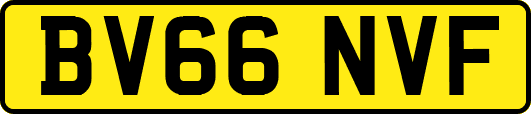 BV66 NVF